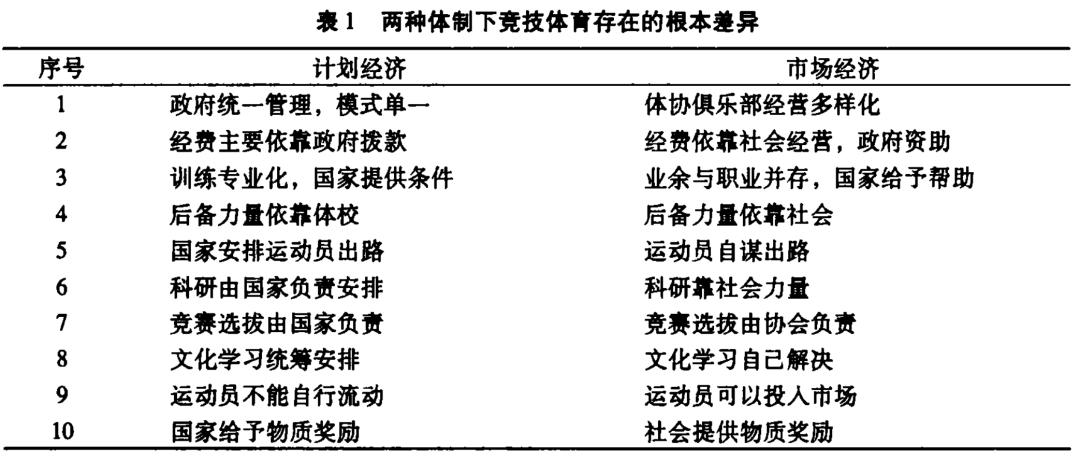 表1　两种体制下竞技体育存在的根本差异

| 序号 | 计划经济 | 市场经济 |
|---|---|---|
| 1 | 政府统一管理，模式单一 | 体协俱乐部经营多样化 |
| 2 | 经费主要依靠政府拨款 | 经费依靠社会经营，政府资助 |
| 3 | 训练专业化，国家提供条件 | 业余与职业并存，国家给予帮助 |
| 4 | 后备力量依靠体校 | 后备力量依靠社会 |
| 5 | 国家安排运动员出路 | 运动员自谋出路 |
| 6 | 科研由国家负责安排 | 科研靠社会力量 |
| 7 | 竞赛选拔由国家负责 | 竞赛选拔由协会负责 |
| 8 | 文化学习统筹安排 | 文化学习自己解决 |
| 9 | 运动员不能自行流动 | 运动员可以投入市场 |
| 10 | 国家给予物质奖励 | 社会提供物质奖励 |